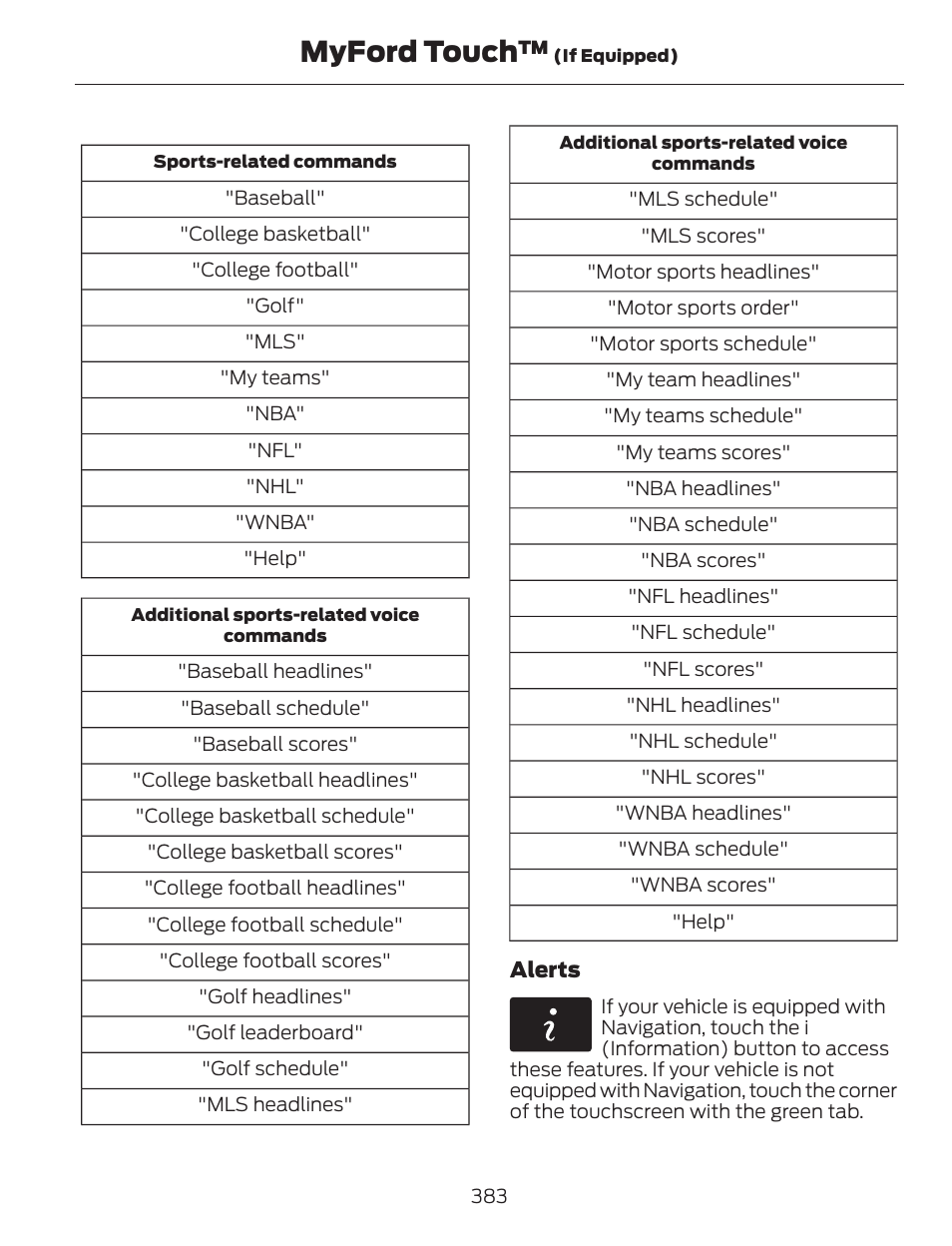 MyFord Touch™ (If Equipped)

| Sports-related commands |
|---|
| "Baseball" |
| "College basketball" |
| "College football" |
| "Golf" |
| "MLS" |
| "My teams" |
| "NBA" |
| "NFL" |
| "NHL" |
| "WNBA" |
| "Help" |

| Additional sports-related voice commands |
|---|
| "Baseball headlines" |
| "Baseball schedule" |
| "Baseball scores" |
| "College basketball headlines" |
| "College basketball schedule" |
| "College basketball scores" |
| "College football headlines" |
| "College football schedule" |
| "College football scores" |
| "Golf headlines" |
| "Golf leaderboard" |
| "Golf schedule" |
| "MLS headlines" |

| Additional sports-related voice commands |
|---|
| "MLS schedule" |
| "MLS scores" |
| "Motor sports headlines" |
| "Motor sports order" |
| "Motor sports schedule" |
| "My team headlines" |
| "My teams schedule" |
| "My teams scores" |
| "NBA headlines" |
| "NBA schedule" |
| "NBA scores" |
| "NFL headlines" |
| "NFL schedule" |
| "NFL scores" |
| "NHL headlines" |
| "NHL schedule" |
| "NHL scores" |
| "WNBA headlines" |
| "WNBA schedule" |
| "WNBA scores" |
| "Help" |

Alerts

i

If your vehicle is equipped with Navigation, touch the i (Information) button to access these features. If your vehicle is not equipped with Navigation, touch the corner of the touchscreen with the green tab.

383